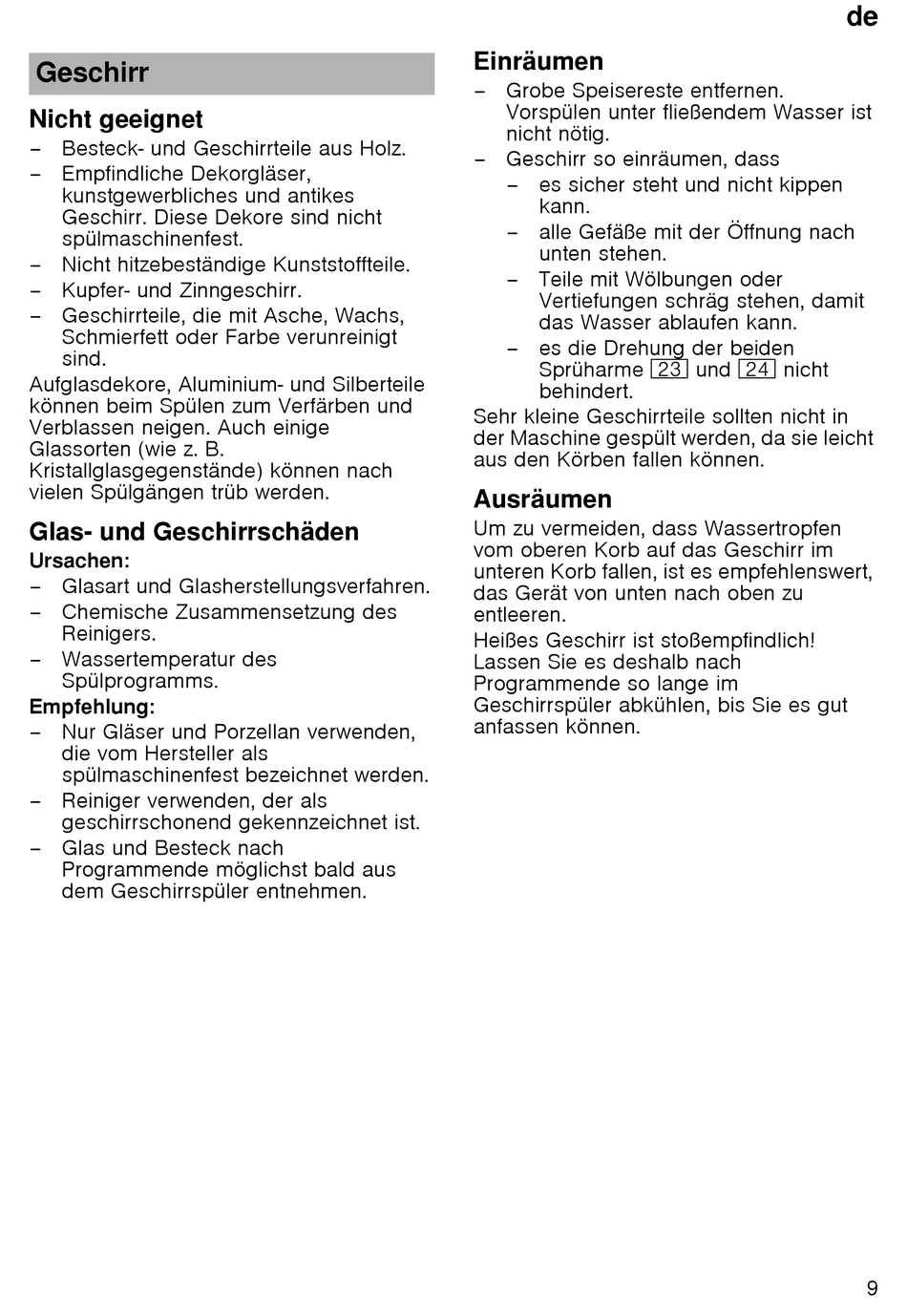 de

Geschirr

Nicht geeignet

– Besteck- und Geschirrteile aus Holz.
– Empfindliche Dekorgläser, kunstgewerbliches und antikes Geschirr. Diese Dekore sind nicht spülmaschinenfest.
– Nicht hitzebeständige Kunststoffteile.
– Kupfer- und Zinngeschirr.
– Geschirrteile, die mit Asche, Wachs, Schmierfett oder Farbe verunreinigt sind.

Aufglasdekore, Aluminium- und Silberteile können beim Spülen zum Verfärben und Verblassen neigen. Auch einige Glassorten (wie z. B. Kristallglasgegenstände) können nach vielen Spülgängen trüb werden.

Glas- und Geschirrschäden

Ursachen:

– Glasart und Glasherstellungsverfahren.
– Chemische Zusammensetzung des Reinigers.
– Wassertemperatur des Spülprogramms.

Empfehlung:

– Nur Gläser und Porzellan verwenden, die vom Hersteller als spülmaschinenfest bezeichnet werden.
– Reiniger verwenden, der als geschirrschonend gekennzeichnet ist.
– Glas und Besteck nach Programmende möglichst bald aus dem Geschirrspüler entnehmen.

Einräumen

– Grobe Speisereste entfernen. Vorspülen unter fließendem Wasser ist nicht nötig.
– Geschirr so einräumen, dass
  – es sicher steht und nicht kippen kann.
  – alle Gefäße mit der Öffnung nach unten stehen.
  – Teile mit Wölbungen oder Vertiefungen schräg stehen, damit das Wasser ablaufen kann.
  – es die Drehung der beiden Sprüharme 23 und 24 nicht behindert.

Sehr kleine Geschirrteile sollten nicht in der Maschine gespült werden, da sie leicht aus den Körben fallen können.

Ausräumen

Um zu vermeiden, dass Wassertropfen vom oberen Korb auf das Geschirr im unteren Korb fallen, ist es empfehlenswert, das Gerät von unten nach oben zu entleeren.

Heißes Geschirr ist stoßempfindlich! Lassen Sie es deshalb nach Programmende so lange im Geschirrspüler abkühlen, bis Sie es gut anfassen können.

9